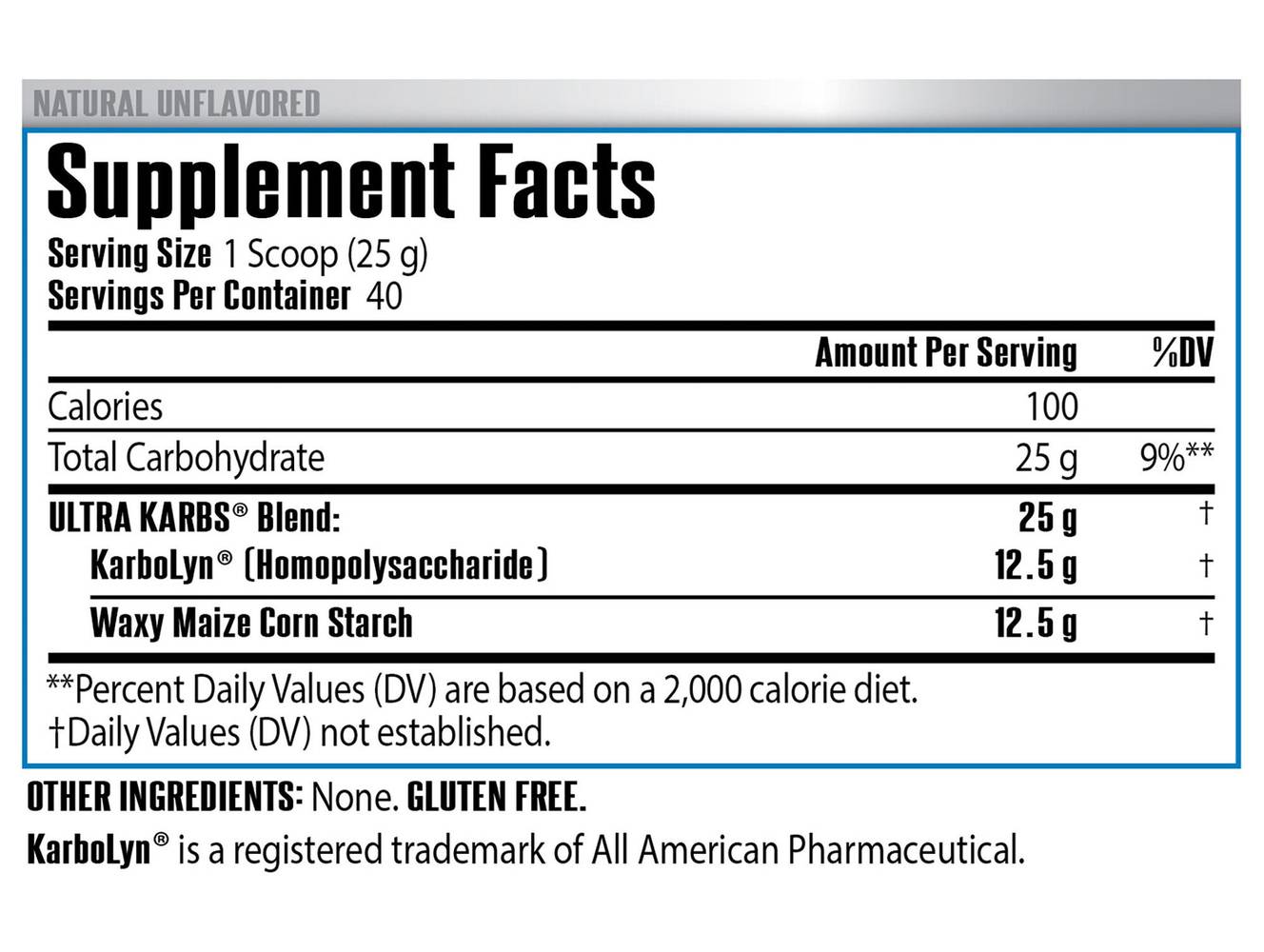 NATURAL UNFLAVORED

Supplement Facts

Serving Size 1 Scoop (25 g)
Servings Per Container 40

| | Amount Per Serving | %DV |
|---|---|---|
| Calories | 100 | |
| Total Carbohydrate | 25 g | 9%** |
| ULTRA KARBS® Blend: | 25 g | † |
| KarboLyn® (Homopolysaccharide) | 12.5 g | † |
| Waxy Maize Corn Starch | 12.5 g | † |

**Percent Daily Values (DV) are based on a 2,000 calorie diet.
†Daily Values (DV) not established.

OTHER INGREDIENTS: None. GLUTEN FREE.

KarboLyn® is a registered trademark of All American Pharmaceutical.